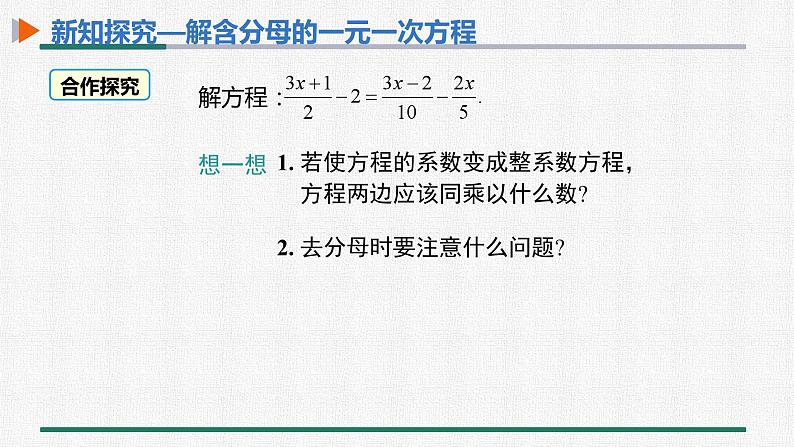 新知探究—解含分母的一元一次方程

合作探究

解方程：$\frac{3x+1}{2}-2=\frac{3x-2}{10}-\frac{2x}{5}$.

想一想 1. 若使方程的系数变成整系数方程，方程两边应该同乘以什么数?

2. 去分母时要注意什么问题?